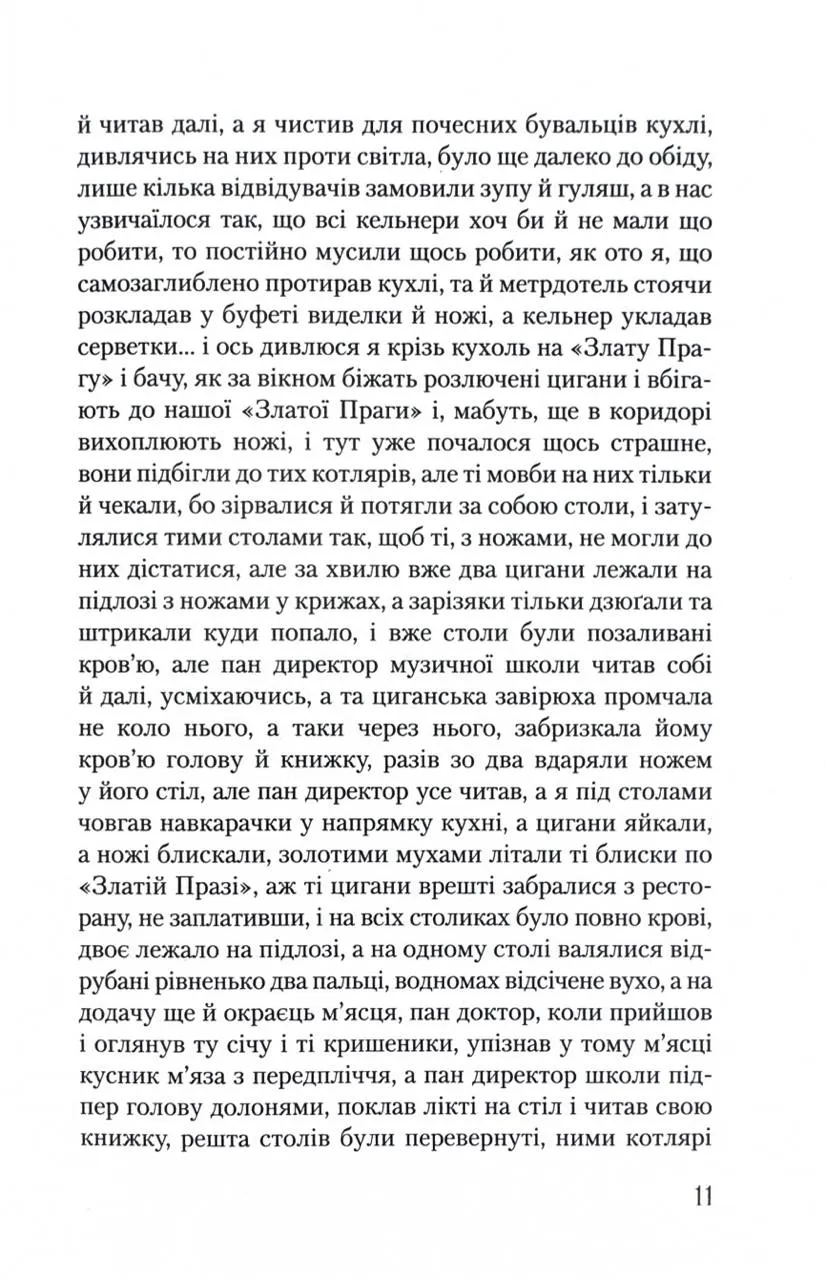 й читав далі, а я чистив для почесних бувальців кухлі, дивлячись на них проти світла, було ще далеко до обіду, лише кілька відвідувачів замовили зупу й гуляш, а в нас узвичаїлося так, що всі кельнери хоч би й не мали що робити, то постійно мусили щось робити, як ото я, що самозаглиблено протирав кухлі, та й метрдотель стоячи розкладав у буфеті виделки й ножі, а кельнер укладав серветки... і ось дивлюся я крізь кухоль на «Злату Прагу» і бачу, як за вікном біжать розлючені цигани і вбігають до нашої «Златої Праги» і, мабуть, ще в коридорі вихоплюють ножі, і тут уже почалося щось страшне, вони підбігли до тих котлярів, але ті мовби на них тільки й чекали, бо зірвалися й потягли за собою столи, і затулялися тими столами так, щоб ті, з ножами, не могли до них дістатися, але за хвилю вже два цигани лежали на підлозі з ножами у крижах, а зарізяки тільки дзюґали та штрикали куди попало, і вже столи були позаливані кров'ю, але пан директор музичної школи читав собі й далі, усміхаючись, а та циганська завірюха промчала не коло нього, а таки через нього, забризкала йому кров'ю голову й книжку, разів зо два вдаряли ножем у його стіл, але пан директор усе читав, а я під столами човгав навкарачки у напрямку кухні, а цигани яйкали, а ножі блискали, золотими мухами літали ті блиски по «Златій Празі», аж ті цигани врешті забралися з ресторану, не заплативши, і на всіх столиках було повно крові, двоє лежало на підлозі, а на одному столі валялися відрубані рівненько два пальці, водномах відсічене вухо, а на додачу ще й окраєць м'ясця, пан доктор, коли прийшов і оглянув ту січу і ті кришеники, упізнав у тому м'ясці кусник м'яза з передпліччя, а пан директор школи підпер голову долонями, поклав лікті на стіл і читав свою книжку, решта столів були перевернуті, ними котлярі

11